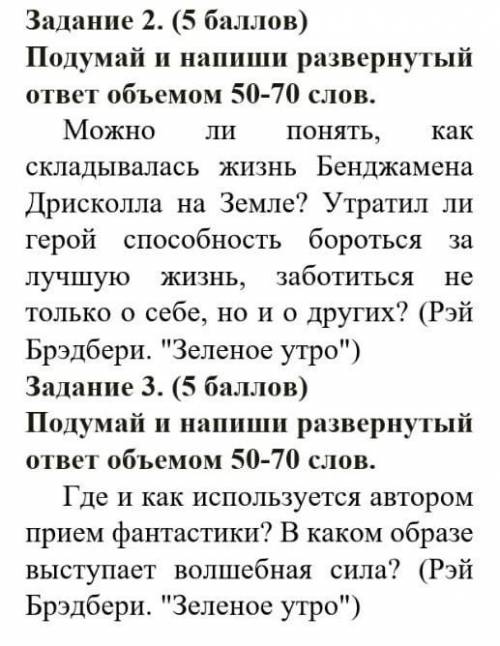 Задание 2. (5 баллов)
Подумай и напиши развернутый ответ объемом 50-70 слов.

Можно ли понять, как складывалась жизнь Бенджамена Дрисколла на Земле? Утратил ли герой способность бороться за лучшую жизнь, заботиться не только о себе, но и о других? (Рэй Брэдбери. "Зеленое утро")

Задание 3. (5 баллов)
Подумай и напиши развернутый ответ объемом 50-70 слов.

Где и как используется автором прием фантастики? В каком образе выступает волшебная сила? (Рэй Брэдбери. "Зеленое утро")